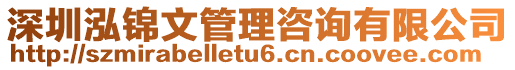 深圳泓锦文管理咨询有限公司
http://szmirabelletu6.cn.coovee.com